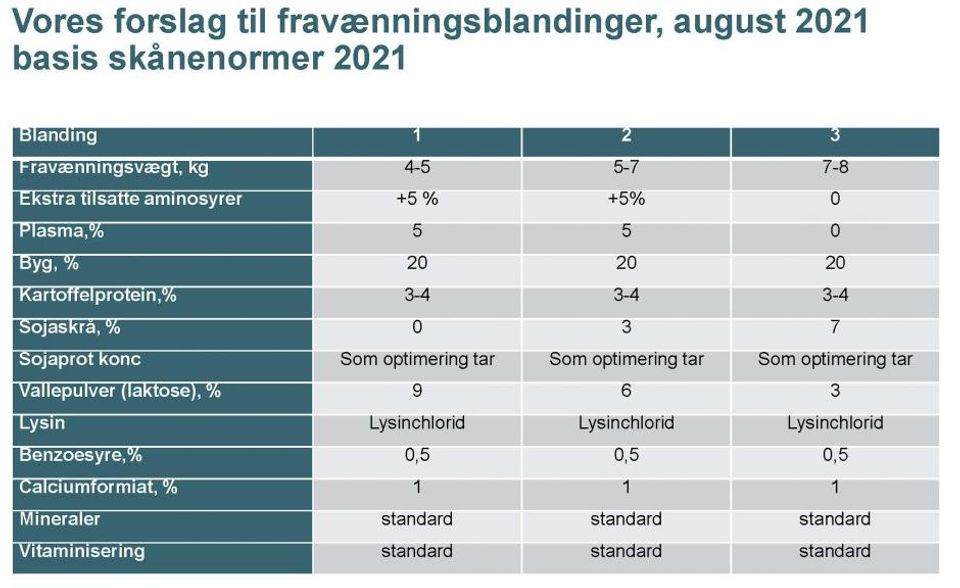 Vores forslag til fravænningsblandinger, august 2021
basis skånenormer 2021

| Blanding | 1 | 2 | 3 |
|---|---|---|---|
| Fravænningsvægt, kg | 4-5 | 5-7 | 7-8 |
| Ekstra tilsatte aminosyrer | +5 % | +5% | 0 |
| Plasma,% | 5 | 5 | 0 |
| Byg, % | 20 | 20 | 20 |
| Kartoffelprotein,% | 3-4 | 3-4 | 3-4 |
| Sojaskrå, % | 0 | 3 | 7 |
| Sojaprot konc | Som optimering tar | Som optimering tar | Som optimering tar |
| Vallepulver (laktose), % | 9 | 6 | 3 |
| Lysin | Lysinchlorid | Lysinchlorid | Lysinchlorid |
| Benzoesyre,% | 0,5 | 0,5 | 0,5 |
| Calciumformiat, % | 1 | 1 | 1 |
| Mineraler | standard | standard | standard |
| Vitaminisering | standard | standard | standard |